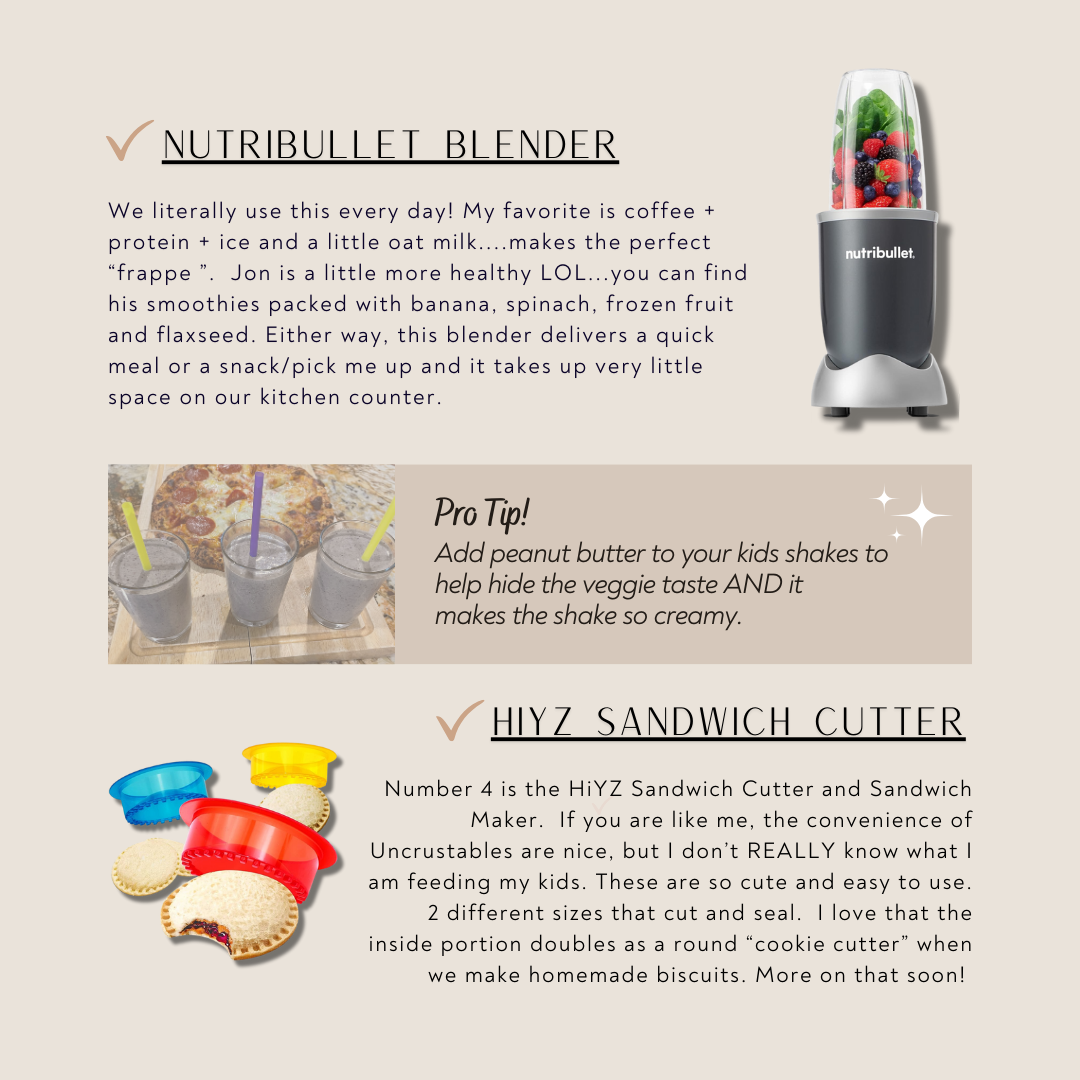 ✓ NUTRIBULLET BLENDER

We literally use this every day! My favorite is coffee + protein + ice and a little oat milk....makes the perfect "frappe ". Jon is a little more healthy LOL...you can find his smoothies packed with banana, spinach, frozen fruit and flaxseed. Either way, this blender delivers a quick meal or a snack/pick me up and it takes up very little space on our kitchen counter.

nutribullet.

Pro Tip!
Add peanut butter to your kids shakes to help hide the veggie taste AND it makes the shake so creamy.

✓ HIYZ SANDWICH CUTTER

Number 4 is the HiYZ Sandwich Cutter and Sandwich Maker. If you are like me, the convenience of Uncrustables are nice, but I don't REALLY know what I am feeding my kids. These are so cute and easy to use. 2 different sizes that cut and seal. I love that the inside portion doubles as a round "cookie cutter" when we make homemade biscuits. More on that soon!